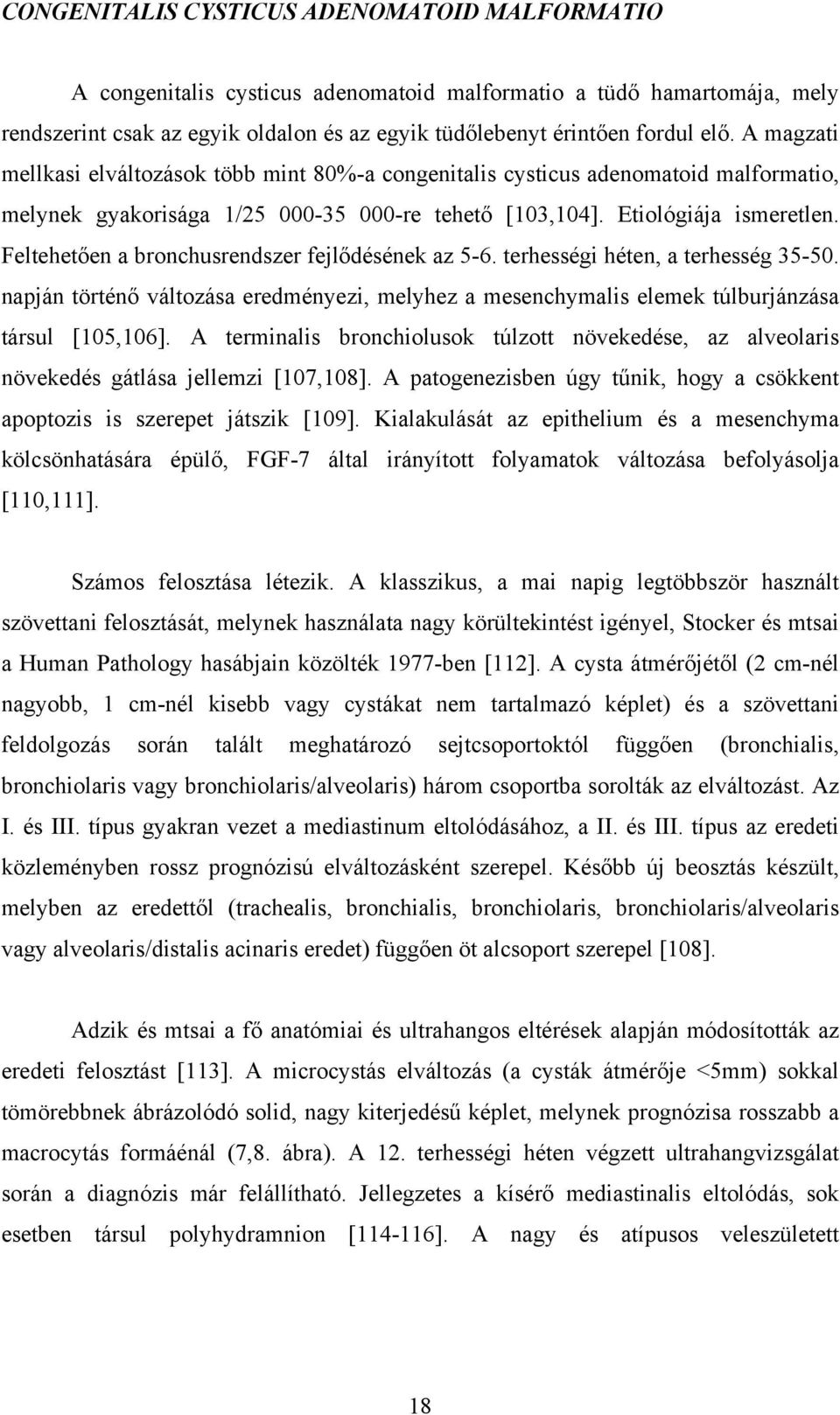 CONGENITALIS CYSTICUS ADENOMATOID MALFORMATIO

A congenitalis cysticus adenomatoid malformatio a tüdő hamartomája, mely rendszerint csak az egyik oldalon és az egyik tüdőlebenyt érintően fordul elő. A magzati mellkasi elváltozások több mint 80%-a congenitalis cysticus adenomatoid malformatio, melynek gyakorisága 1/25 000-35 000-re tehető [103,104]. Etiológiája ismeretlen. Feltehetően a bronchusrendszer fejlődésének az 5-6. terhességi héten, a terhesség 35-50. napján történő változása eredményezi, melyhez a mesenchymalis elemek túlburjánzása társul [105,106]. A terminalis bronchiolusok túlzott növekedése, az alveolaris növekedés gátlása jellemzi [107,108]. A patogenezisben úgy tűnik, hogy a csökkent apoptozis is szerepet játszik [109]. Kialakulását az epithelium és a mesenchyma kölcsönhatására épülő, FGF-7 által irányított folyamatok változása befolyásolja [110,111].

Számos felosztása létezik. A klasszikus, a mai napig legtöbbször használt szövettani felosztását, melynek használata nagy körültekintést igényel, Stocker és mtsai a Human Pathology hasábjain közölték 1977-ben [112]. A cysta átmérőjétől (2 cm-nél nagyobb, 1 cm-nél kisebb vagy cystákat nem tartalmazó képlet) és a szövettani feldolgozás során talált meghatározó sejtcsoportoktól függően (bronchialis, bronchiolaris vagy bronchiolaris/alveolaris) három csoportba sorolták az elváltozást. Az I. és III. típus gyakran vezet a mediastinum eltolódásához, a II. és III. típus az eredeti közleményben rossz prognózisú elváltozásként szerepel. Később új beosztás készült, melyben az eredettől (trachealis, bronchialis, bronchiolaris, bronchiolaris/alveolaris vagy alveolaris/distalis acinaris eredet) függően öt alcsoport szerepel [108].

Adzik és mtsai a fő anatómiai és ultrahangos eltérések alapján módosították az eredeti felosztást [113]. A microcystás elváltozás (a cysták átmérője <5mm) sokkal tömörebbnek ábrázolódó solid, nagy kiterjedésű képlet, melynek prognózisa rosszabb a macrocytás formáénál (7,8. ábra). A 12. terhességi héten végzett ultrahangvizsgálat során a diagnózis már felállítható. Jellegzetes a kísérő mediastinalis eltolódás, sok esetben társul polyhydramnion [114-116]. A nagy és atípusos veleszületett

18